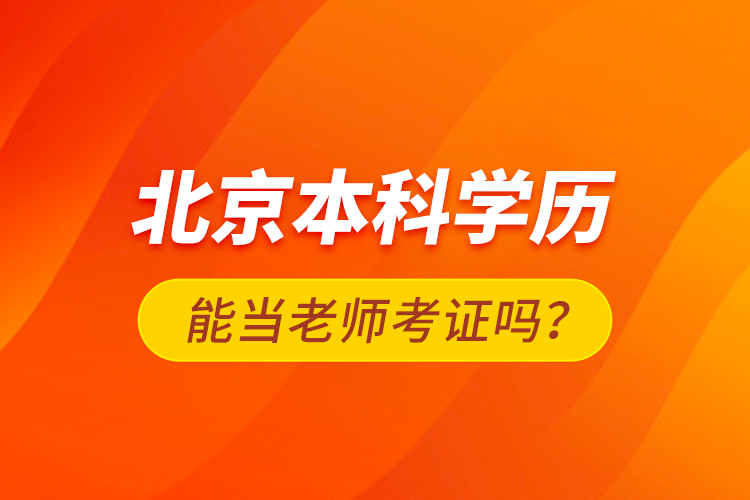 北京本科学历

能当老师考证吗？